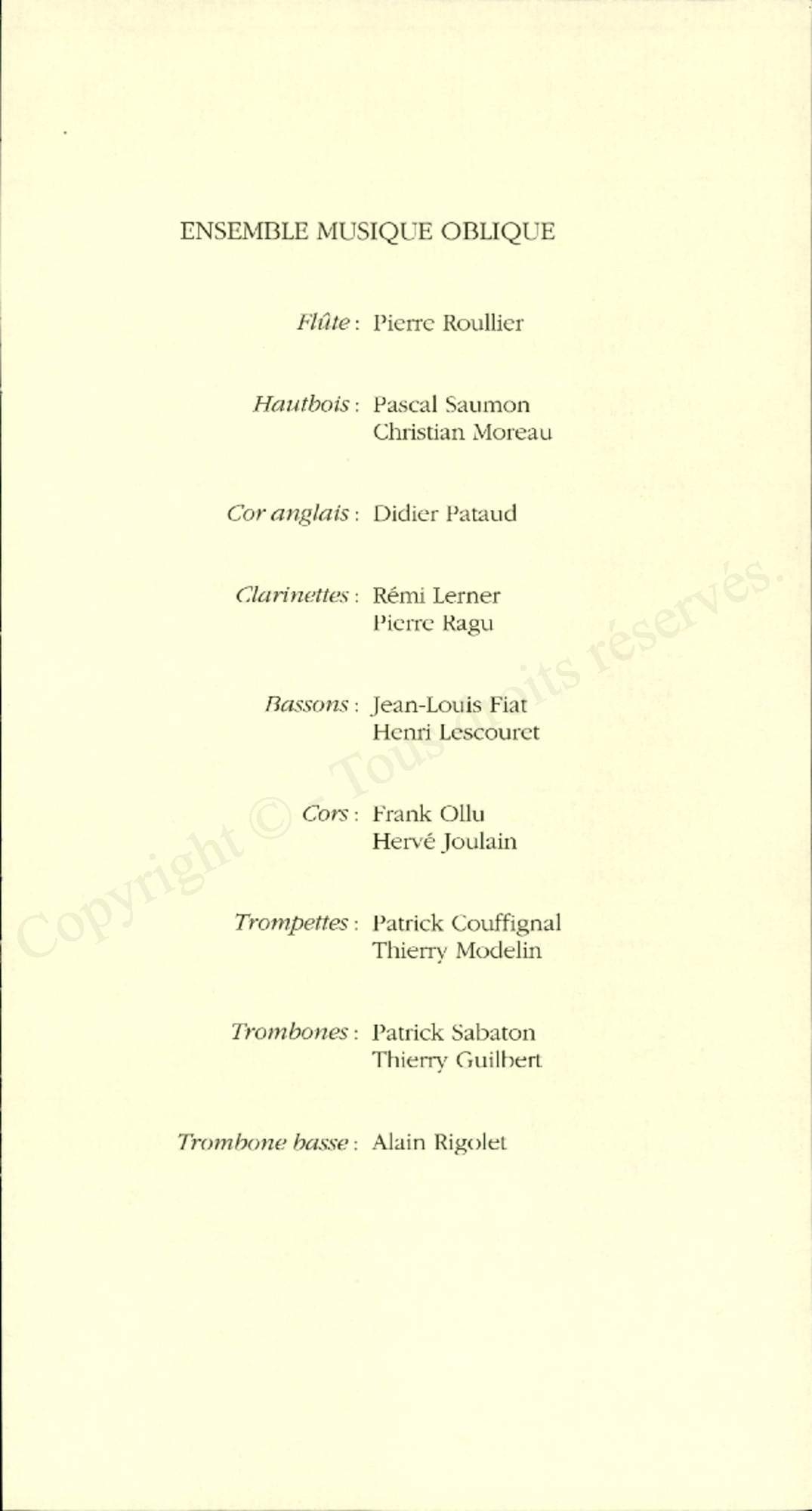 ENSEMBLE MUSIQUE OBLIQUE

Flûte : Pierre Roullier

Hautbois : Pascal Saumon
Christian Moreau

Cor anglais : Didier Pataud

Clarinettes : Rémi Lerner
Pierre Ragu

Bassons : Jean-Louis Fiat
Henri Lescouret

Cors : Frank Ollu
Hervé Joulain

Trompettes : Patrick Couffignal
Thierry Modelin

Trombones : Patrick Sabaton
Thierry Guilbert

Trombone basse : Alain Rigolet

Copyright © - Tous droits réservés.